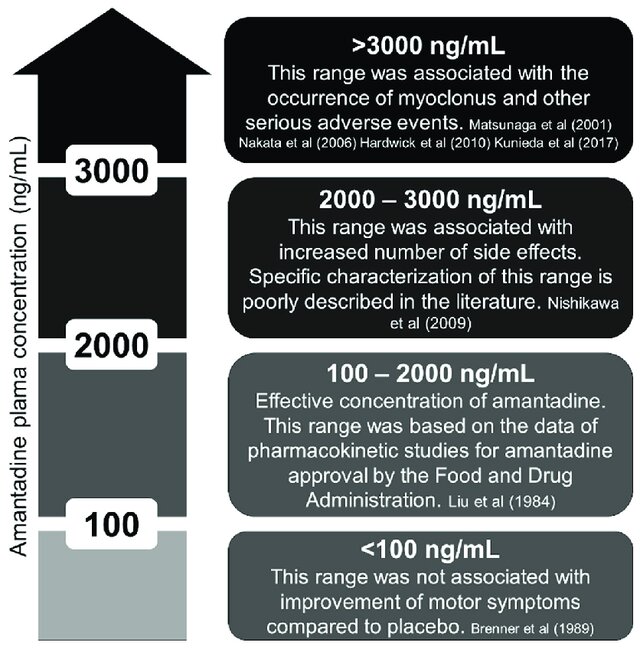 Amantadine plama concentration (ng/mL)

3000

2000

100

>3000 ng/mL
This range was associated with the occurrence of myoclonus and other serious adverse events. Matsunaga et al (2001) Nakata et al (2006) Hardwick et al (2010) Kunieda et al (2017)

2000 – 3000 ng/mL
This range was associated with increased number of side effects. Specific characterization of this range is poorly described in the literature. Nishikawa et al (2009)

100 – 2000 ng/mL
Effective concentration of amantadine. This range was based on the data of pharmacokinetic studies for amantadine approval by the Food and Drug Administration. Liu et al (1984)

<100 ng/mL
This range was not associated with improvement of motor symptoms compared to placebo. Brenner et al (1989)